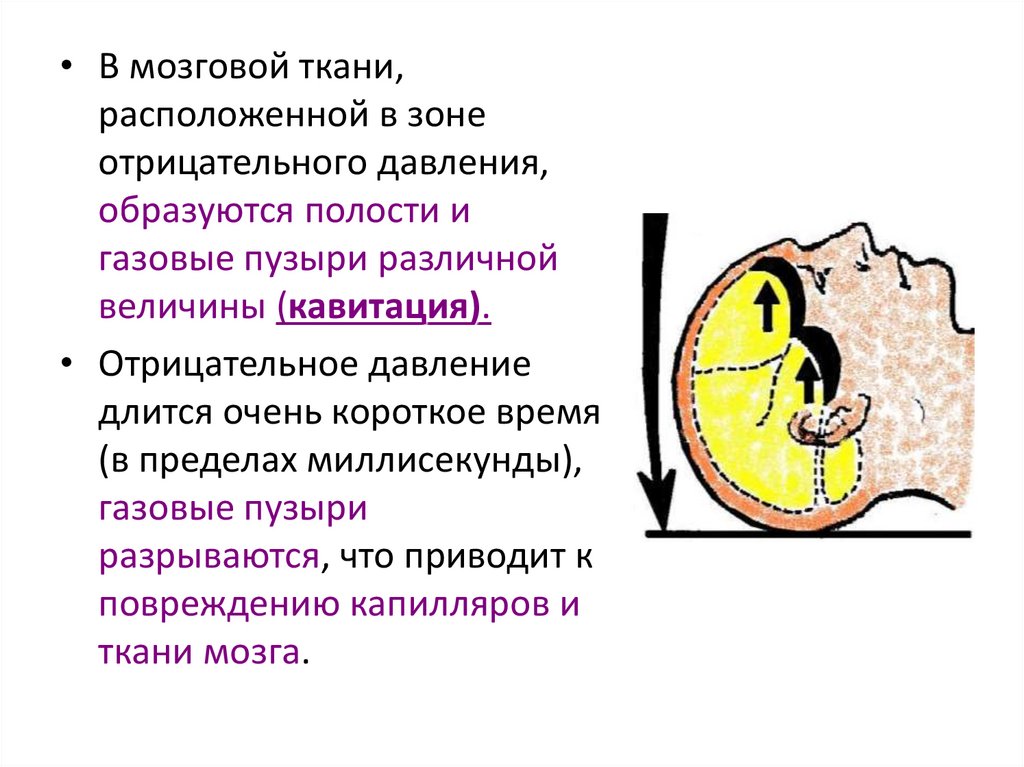 • В мозговой ткани, расположенной в зоне отрицательного давления, образуются полости и газовые пузыри различной величины (кавитация).

• Отрицательное давление длится очень короткое время (в пределах миллисекунды), газовые пузыри разрываются, что приводит к повреждению капилляров и ткани мозга.